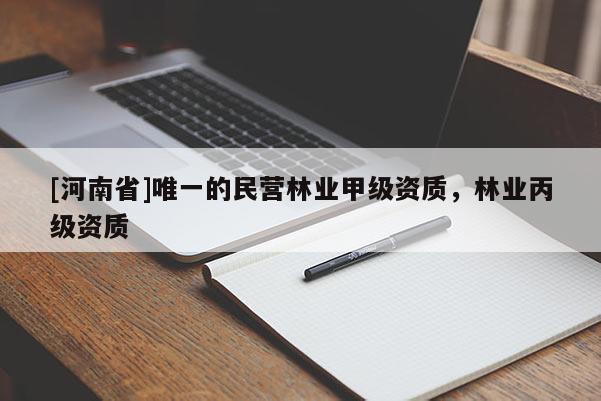 [河南省]唯一的民营林业甲级资质，林业丙级资质